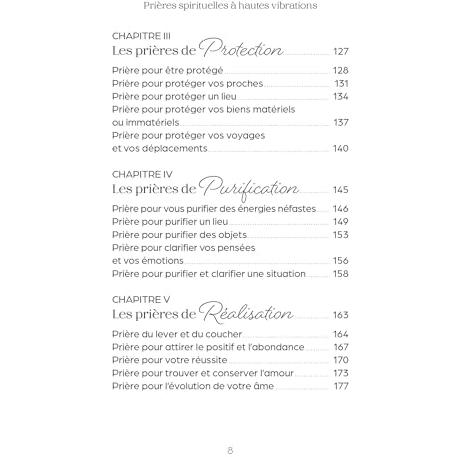 Prières spirituelles à hautes vibrations

CHAPITRE III
Les prières de Protection 127

Prière pour être protégé 128
Prière pour protéger vos proches 131
Prière pour protéger un lieu 134
Prière pour protéger vos biens matériels ou immatériels 137
Prière pour protéger vos voyages et vos déplacements 140

CHAPITRE IV
Les prières de Purification 145

Prière pour vous purifier des énergies néfastes 146
Prière pour purifier un lieu 149
Prière pour purifier des objets 153
Prière pour clarifier vos pensées et vos émotions 156
Prière pour purifier et clarifier une situation 158

CHAPITRE V
Les prières de Réalisation 163

Prière du lever et du coucher 164
Prière pour attirer le positif et l'abondance 167
Prière pour votre réussite 170
Prière pour trouver et conserver l'amour 173
Prière pour l'évolution de votre âme 177

8